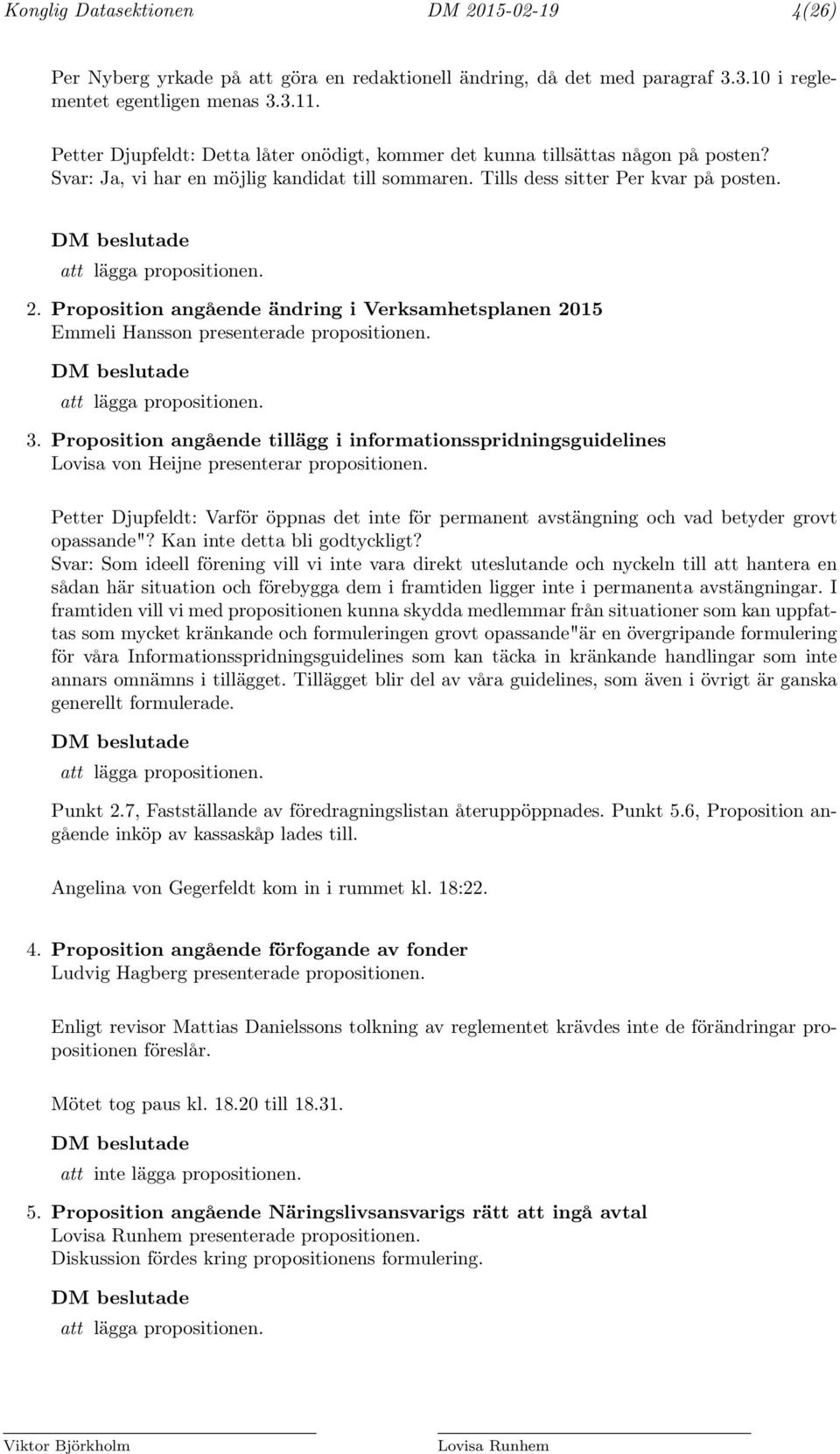 Konglig Datasektionen DM 2015-02-19 4(26)

Per Nyberg yrkade på att göra en redaktionell ändring, då det med paragraf 3.3.10 i reglementet egentligen menas 3.3.11.

Petter Djupfeldt: Detta låter onödigt, kommer det kunna tillsättas någon på posten? Svar: Ja, vi har en möjlig kandidat till sommaren. Tills dess sitter Per kvar på posten.

DM beslutade

att lägga propositionen.

2. Proposition angående ändring i Verksamhetsplanen 2015
Emmeli Hansson presenterade propositionen.

DM beslutade

att lägga propositionen.

3. Proposition angående tillägg i informationsspridningsguidelines
Lovisa von Heijne presenterar propositionen.

Petter Djupfeldt: Varför öppnas det inte för permanent avstängning och vad betyder grovt opassande"? Kan inte detta bli godtyckligt?
Svar: Som ideell förening vill vi inte vara direkt uteslutande och nyckeln till att hantera en sådan här situation och förebygga dem i framtiden ligger inte i permanenta avstängningar. I framtiden vill vi med propositionen kunna skydda medlemmar från situationer som kan uppfattas som mycket kränkande och formuleringen grovt opassande"är en övergripande formulering för våra Informationsspridningsguidelines som kan täcka in kränkande handlingar som inte annars omnämns i tillägget. Tillägget blir del av våra guidelines, som även i övrigt är ganska generellt formulerade.

DM beslutade

att lägga propositionen.

Punkt 2.7, Fastställande av föredragningslistan återuppöppnades. Punkt 5.6, Proposition angående inköp av kassaskåp lades till.

Angelina von Gegerfeldt kom in i rummet kl. 18:22.

4. Proposition angående förfogande av fonder
Ludvig Hagberg presenterade propositionen.

Enligt revisor Mattias Danielssons tolkning av reglementet krävdes inte de förändringar propositionen föreslår.

Mötet tog paus kl. 18.20 till 18.31.

DM beslutade

att inte lägga propositionen.

5. Proposition angående Näringslivsansvarigs rätt att ingå avtal
Lovisa Runhem presenterade propositionen.
Diskussion fördes kring propositionens formulering.

DM beslutade

att lägga propositionen.

Viktor Björkholm Lovisa Runhem